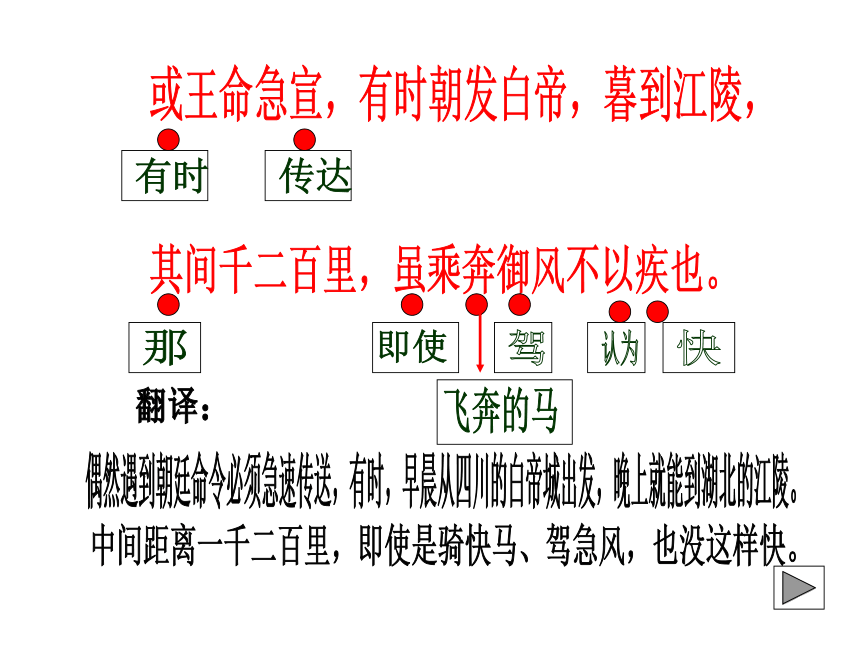 或王命急宣，有时朝发白帝，暮到江陵，

有时 传达

其间千二百里，虽乘奔御风不以疾也。

那 即使 驾 认为 快

飞奔的马

翻译：

偶然遇到朝廷命令必须急速传送，有时，早晨从四川的白帝城出发，晚上就能到湖北的江陵。中间距离一千二百里，即使是骑快马、驾急风，也没这样快。